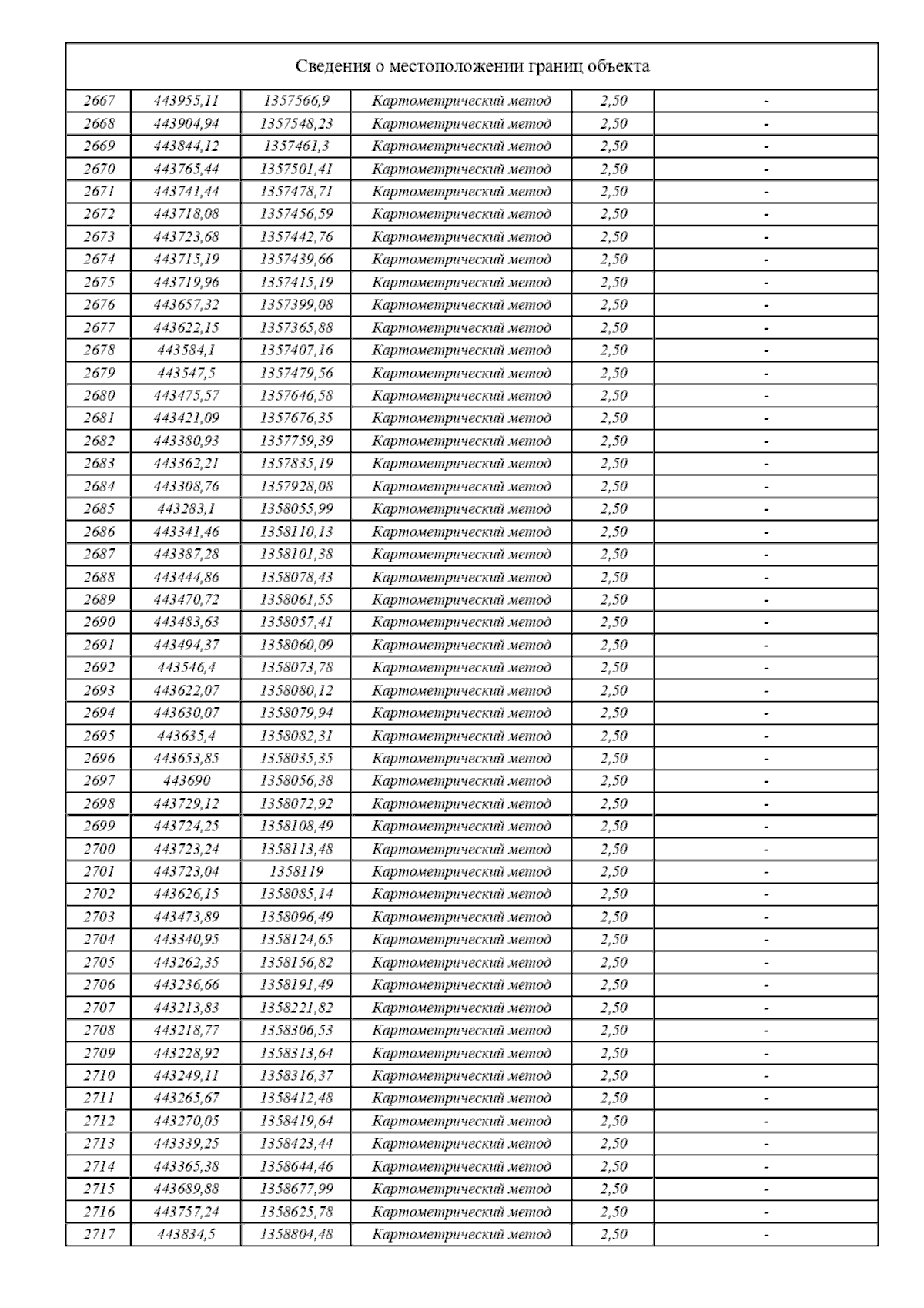 Сведения о местоположении границ объекта

| | | | | | |
|---|---|---|---|---|---|
| 2667 | 443955,11 | 1357566,9 | Картометрический метод | 2,50 | - |
| 2668 | 443904,94 | 1357548,23 | Картометрический метод | 2,50 | - |
| 2669 | 443844,12 | 1357461,3 | Картометрический метод | 2,50 | - |
| 2670 | 443765,44 | 1357501,41 | Картометрический метод | 2,50 | - |
| 2671 | 443741,44 | 1357478,71 | Картометрический метод | 2,50 | - |
| 2672 | 443718,08 | 1357456,59 | Картометрический метод | 2,50 | - |
| 2673 | 443723,68 | 1357442,76 | Картометрический метод | 2,50 | - |
| 2674 | 443715,19 | 1357439,66 | Картометрический метод | 2,50 | - |
| 2675 | 443719,96 | 1357415,19 | Картометрический метод | 2,50 | - |
| 2676 | 443657,32 | 1357399,08 | Картометрический метод | 2,50 | - |
| 2677 | 443622,15 | 1357365,88 | Картометрический метод | 2,50 | - |
| 2678 | 443584,1 | 1357407,16 | Картометрический метод | 2,50 | - |
| 2679 | 443547,5 | 1357479,56 | Картометрический метод | 2,50 | - |
| 2680 | 443475,57 | 1357646,58 | Картометрический метод | 2,50 | - |
| 2681 | 443421,09 | 1357676,35 | Картометрический метод | 2,50 | - |
| 2682 | 443380,93 | 1357759,39 | Картометрический метод | 2,50 | - |
| 2683 | 443362,21 | 1357835,19 | Картометрический метод | 2,50 | - |
| 2684 | 443308,76 | 1357928,08 | Картометрический метод | 2,50 | - |
| 2685 | 443283,1 | 1358055,99 | Картометрический метод | 2,50 | - |
| 2686 | 443341,46 | 1358110,13 | Картометрический метод | 2,50 | - |
| 2687 | 443387,28 | 1358101,38 | Картометрический метод | 2,50 | - |
| 2688 | 443444,86 | 1358078,43 | Картометрический метод | 2,50 | - |
| 2689 | 443470,72 | 1358061,55 | Картометрический метод | 2,50 | - |
| 2690 | 443483,63 | 1358057,41 | Картометрический метод | 2,50 | - |
| 2691 | 443494,37 | 1358060,09 | Картометрический метод | 2,50 | - |
| 2692 | 443546,4 | 1358073,78 | Картометрический метод | 2,50 | - |
| 2693 | 443622,07 | 1358080,12 | Картометрический метод | 2,50 | - |
| 2694 | 443630,07 | 1358079,94 | Картометрический метод | 2,50 | - |
| 2695 | 443635,4 | 1358082,31 | Картометрический метод | 2,50 | - |
| 2696 | 443653,85 | 1358035,35 | Картометрический метод | 2,50 | - |
| 2697 | 443690 | 1358056,38 | Картометрический метод | 2,50 | - |
| 2698 | 443729,12 | 1358072,92 | Картометрический метод | 2,50 | - |
| 2699 | 443724,25 | 1358108,49 | Картометрический метод | 2,50 | - |
| 2700 | 443723,24 | 1358113,48 | Картометрический метод | 2,50 | - |
| 2701 | 443723,04 | 1358119 | Картометрический метод | 2,50 | - |
| 2702 | 443626,15 | 1358085,14 | Картометрический метод | 2,50 | - |
| 2703 | 443473,89 | 1358096,49 | Картометрический метод | 2,50 | - |
| 2704 | 443340,95 | 1358124,65 | Картометрический метод | 2,50 | - |
| 2705 | 443262,35 | 1358156,82 | Картометрический метод | 2,50 | - |
| 2706 | 443236,66 | 1358191,49 | Картометрический метод | 2,50 | - |
| 2707 | 443213,83 | 1358221,82 | Картометрический метод | 2,50 | - |
| 2708 | 443218,77 | 1358306,53 | Картометрический метод | 2,50 | - |
| 2709 | 443228,92 | 1358313,64 | Картометрический метод | 2,50 | - |
| 2710 | 443249,11 | 1358316,37 | Картометрический метод | 2,50 | - |
| 2711 | 443265,67 | 1358412,48 | Картометрический метод | 2,50 | - |
| 2712 | 443270,05 | 1358419,64 | Картометрический метод | 2,50 | - |
| 2713 | 443339,25 | 1358423,44 | Картометрический метод | 2,50 | - |
| 2714 | 443365,38 | 1358644,46 | Картометрический метод | 2,50 | - |
| 2715 | 443689,88 | 1358677,99 | Картометрический метод | 2,50 | - |
| 2716 | 443757,24 | 1358625,78 | Картометрический метод | 2,50 | - |
| 2717 | 443834,5 | 1358804,48 | Картометрический метод | 2,50 | - |